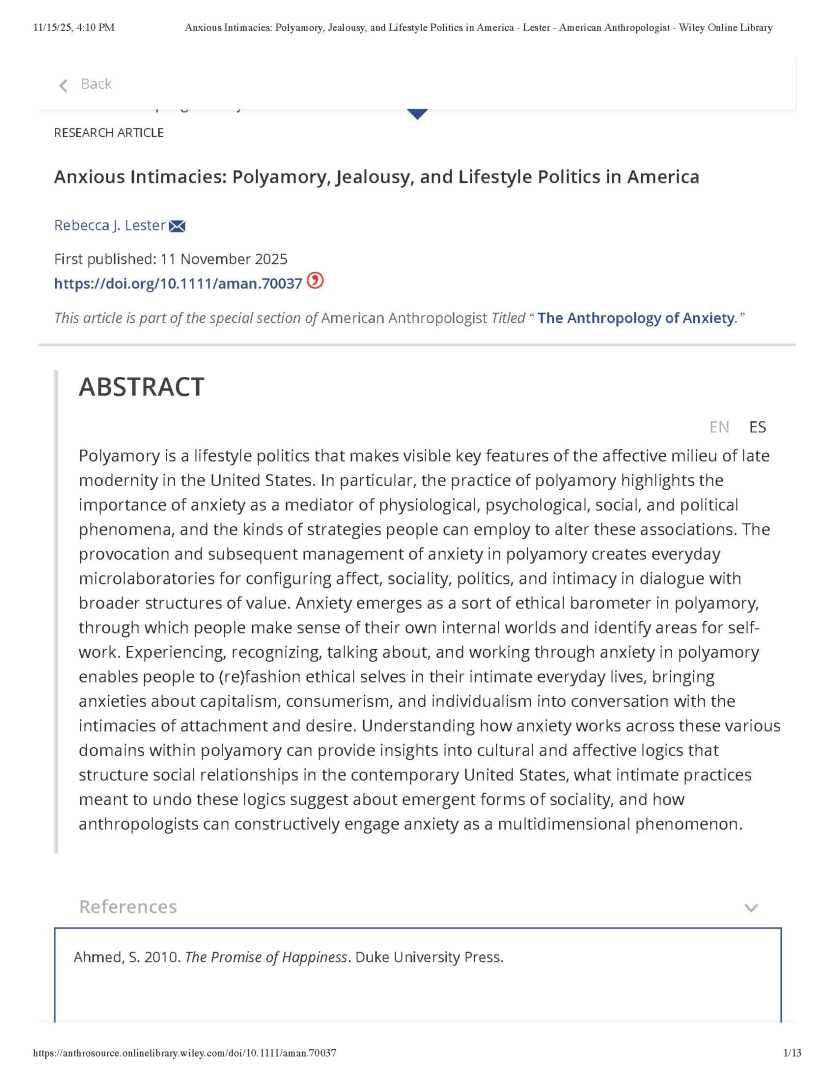 11/15/25, 4:10 PM Anxious Intimacies: Polyamory, Jealousy, and Lifestyle Politics in America - Lester - American Anthropologist - Wiley Online Library

Back

RESEARCH ARTICLE

Anxious Intimacies: Polyamory, Jealousy, and Lifestyle Politics in America

Rebecca J. Lester

First published: 11 November 2025
https://doi.org/10.1111/aman.70037

This article is part of the special section of American Anthropologist Titled " The Anthropology of Anxiety."

ABSTRACT

EN ES

Polyamory is a lifestyle politics that makes visible key features of the affective milieu of late modernity in the United States. In particular, the practice of polyamory highlights the importance of anxiety as a mediator of physiological, psychological, social, and political phenomena, and the kinds of strategies people can employ to alter these associations. The provocation and subsequent management of anxiety in polyamory creates everyday microlaboratories for configuring affect, sociality, politics, and intimacy in dialogue with broader structures of value. Anxiety emerges as a sort of ethical barometer in polyamory, through which people make sense of their own internal worlds and identify areas for self-work. Experiencing, recognizing, talking about, and working through anxiety in polyamory enables people to (re)fashion ethical selves in their intimate everyday lives, bringing anxieties about capitalism, consumerism, and individualism into conversation with the intimacies of attachment and desire. Understanding how anxiety works across these various domains within polyamory can provide insights into cultural and affective logics that structure social relationships in the contemporary United States, what intimate practices meant to undo these logics suggest about emergent forms of sociality, and how anthropologists can constructively engage anxiety as a multidimensional phenomenon.

References

Ahmed, S. 2010. The Promise of Happiness. Duke University Press.

https://anthrosource.onlinelibrary.wiley.com/doi/10.1111/aman.70037 1/13